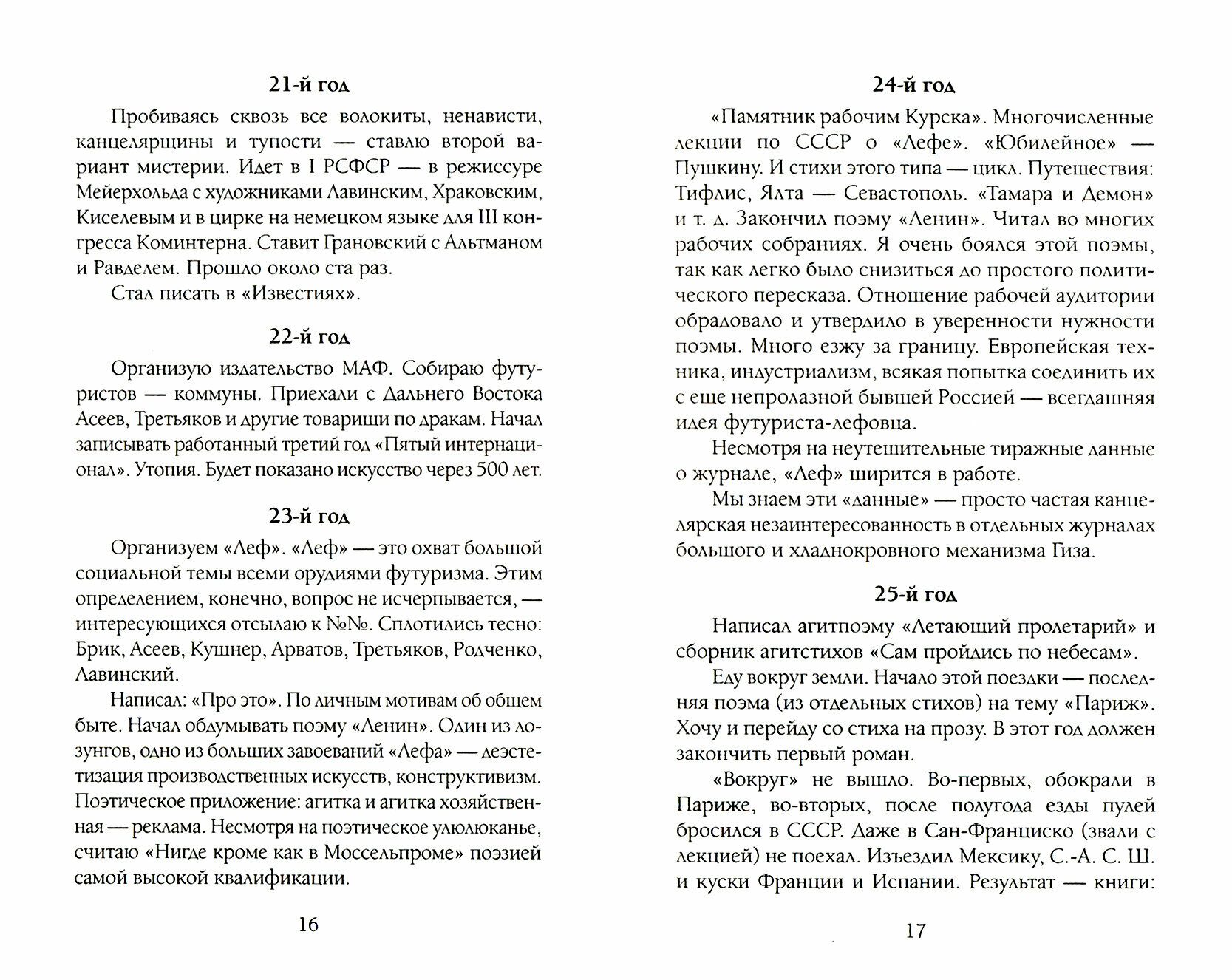 21-й год

Пробиваясь сквозь все волокиты, ненависти, канцелярщины и тупости — ставлю второй вариант мистерии. Идет в I РСФСР — в режиссуре Мейерхольда с художниками Лавинским, Храковским, Киселевым и в цирке на немецком языке для III конгресса Коминтерна. Ставит Грановский с Альтманом и Равделем. Прошло около ста раз.

Стал писать в «Известиях».

22-й год

Организую издательство МАФ. Собираю футуристов — коммуны. Приехали с Дальнего Востока Асеев, Третьяков и другие товарищи по дракам. Начал записывать работанный третий год «Пятый интернационал». Утопия. Будет показано искусство через 500 лет.

23-й год

Организуем «Леф». «Леф» — это охват большой социальной темы всеми орудиями футуризма. Этим определением, конечно, вопрос не исчерпывается, — интересующихся отсылаю к №№. Сплотились тесно: Брик, Асеев, Кушнер, Арватов, Третьяков, Родченко, Лавинский.

Написал: «Про это». По личным мотивам об общем быте. Начал обдумывать поэму «Ленин». Один из лозунгов, одно из больших завоеваний «Лефа» — деэстетизация производственных искусств, конструктивизм. Поэтическое приложение: агитка и агитка хозяйственная — реклама. Несмотря на поэтическое улюлюканье, считаю «Нигде кроме как в Моссельпроме» поэзией самой высокой квалификации.

16

24-й год

«Памятник рабочим Курска». Многочисленные лекции по СССР о «Лефе». «Юбилейное» — Пушкину. И стихи этого типа — цикл. Путешествия: Тифлис, Ялта — Севастополь. «Тамара и Демон» и т. д. Закончил поэму «Ленин». Читал во многих рабочих собраниях. Я очень боялся этой поэмы, так как легко было снизиться до простого политического пересказа. Отношение рабочей аудитории обрадовало и утвердило в уверенности нужности поэмы. Много езжу за границу. Европейская техника, индустриализм, всякая попытка соединить их с еще непролазной бывшей Россией — всегдашняя идея футуриста-лефовца.

Несмотря на неутешительные тиражные данные о журнале, «Леф» ширится в работе.

Мы знаем эти «данные» — просто частая канцелярская незаинтересованность в отдельных журналах большого и хладнокровного механизма Гиза.

25-й год

Написал агитпоэму «Летающий пролетарий» и сборник агитстихов «Сам пройдись по небесам».

Еду вокруг земли. Начало этой поездки — последняя поэма (из отдельных стихов) на тему «Париж». Хочу и перейду со стиха на прозу. В этот год должен закончить первый роман.

«Вокруг» не вышло. Во-первых, обокрали в Париже, во-вторых, после полугода езды пулей бросился в СССР. Даже в Сан-Франциско (звали с лекцией) не поехал. Изъездил Мексику, С.-А. С. Ш. и куски Франции и Испании. Результат — книги:

17